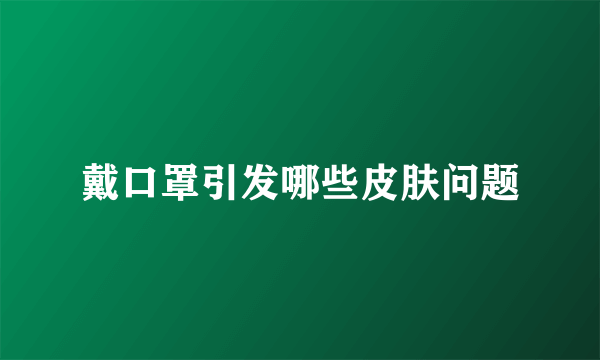 戴口罩引发哪些皮肤问题